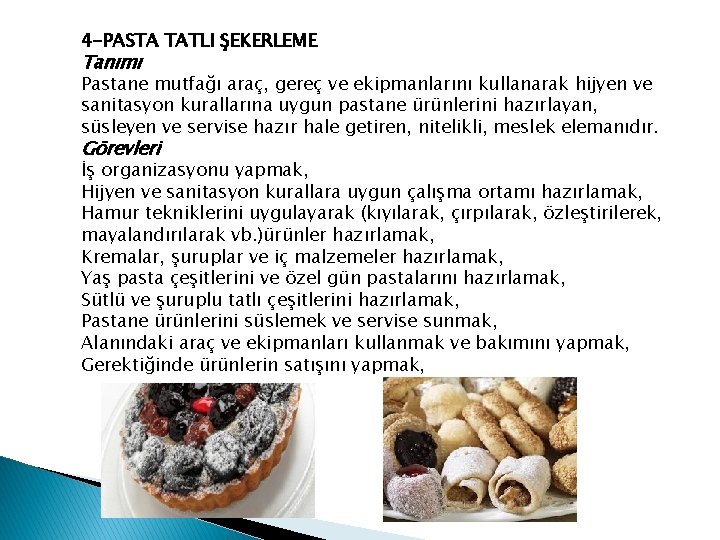 4-PASTA TATLI ŞEKERLEME
Tanımı
Pastane mutfağı araç, gereç ve ekipmanlarını kullanarak hijyen ve sanitasyon kurallarına uygun pastane ürünlerini hazırlayan, süsleyen ve servise hazır hale getiren, nitelikli, meslek elemanıdır.
Görevleri
İş organizasyonu yapmak,
Hijyen ve sanitasyon kurallara uygun çalışma ortamı hazırlamak,
Hamur tekniklerini uygulayarak (kıyılarak, çırpılarak, özleştirilerek, mayalandırılarak vb.)ürünler hazırlamak,
Kremalar, şuruplar ve iç malzemeler hazırlamak,
Yaş pasta çeşitlerini ve özel gün pastalarını hazırlamak,
Sütlü ve şuruplu tatlı çeşitlerini hazırlamak,
Pastane ürünlerini süslemek ve servise sunmak,
Alanındaki araç ve ekipmanları kullanmak ve bakımını yapmak,
Gerektiğinde ürünlerin satışını yapmak,